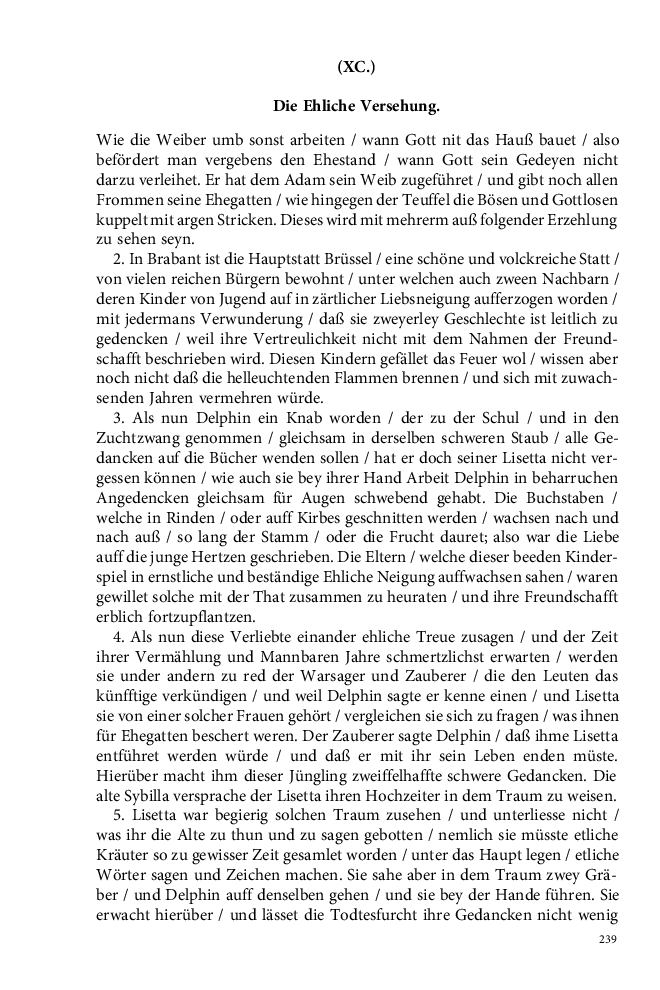 (XC.)

Die Ehliche Versehung.

Wie die Weiber umb sonst arbeiten / wann Gott nit das Hauß bauet / also befördert man vergebens den Ehestand / wann Gott sein Gedeyen nicht darzu verleihet. Er hat dem Adam sein Weib zugeführet / und gibt noch allen Frommen seine Ehegatten / wie hingegen der Teuffel die Bösen und Gottlosen kuppelt mit argen Stricken. Dieses wird mit mehrerm auß folgender Erzehlung zu sehen seyn.

2. In Brabant ist die Hauptstatt Brüssel / eine schöne und volckreiche Statt / von vielen reichen Bürgern bewohnt / unter welchen auch zween Nachbarn / deren Kinder von Jugend auf in zärtlicher Liebsneigung aufferzogen worden / mit jedermans Verwunderung / daß sie zweyerley Geschlechte ist leitlich zu gedencken / weil ihre Vertreulichkeit nicht mit dem Nahmen der Freundschafft beschrieben wird. Diesen Kindern gefället das Feuer wol / wissen aber noch nicht daß die helleuchtenden Flammen brennen / und sich mit zuwachsenden Jahren vermehren würde.

3. Als nun Delphin ein Knab worden / der zu der Schul / und in den Zuchtzwang genommen / gleichsam in derselben schweren Staub / alle Gedancken auf die Bücher wenden sollen / hat er doch seiner Lisetta nicht vergessen können / wie auch sie bey ihrer Hand Arbeit Delphin in beharruchen Angedencken gleichsam für Augen schwebend gehabt. Die Buchstaben / welche in Rinden / oder auff Kirbes geschnitten werden / wachsen nach und nach auß / so lang der Stamm / oder die Frucht dauret; also war die Liebe auff die junge Hertzen geschrieben. Die Eltern / welche dieser beeden Kinderspiel in ernstliche und beständige Ehliche Neigung auffwachsen sahen / waren gewillet solche mit der That zusammen zu heuraten / und ihre Freundschafft erblich fortzupflantzen.

4. Als nun diese Verliebte einander ehliche Treue zusagen / und der Zeit ihrer Vermählung und Mannbaren Jahre schmertzlichst erwarten / werden sie under andern zu red der Warsager und Zauberer / die den Leuten das künfftige verkündigen / und weil Delphin sagte er kenne einen / und Lisetta sie von einer solcher Frauen gehört / vergleichen sie sich zu fragen / was ihnen für Ehegatten beschert weren. Der Zauberer sagte Delphin / daß ihme Lisetta entführet werden würde / und daß er mit ihr sein Leben enden müste. Hierüber macht ihm dieser Jüngling zweiffelhaffte schwere Gedancken. Die alte Sybilla versprache der Lisetta ihren Hochzeiter in dem Traum zu weisen.

5. Lisetta war begierig solchen Traum zusehen / und unterliesse nicht / was ihr die Alte zu thun und zu sagen gebotten / nemlich sie müsste etliche Kräuter so zu gewisser Zeit gesamlet worden / unter das Haupt legen / etliche Wörter sagen und Zeichen machen. Sie sahe aber in dem Traum zwey Gräber / und Delphin auff denselben gehen / und sie bey der Hande führen. Sie erwacht hierüber / und lässet die Todtesfurcht ihre Gedancken nicht wenig

239